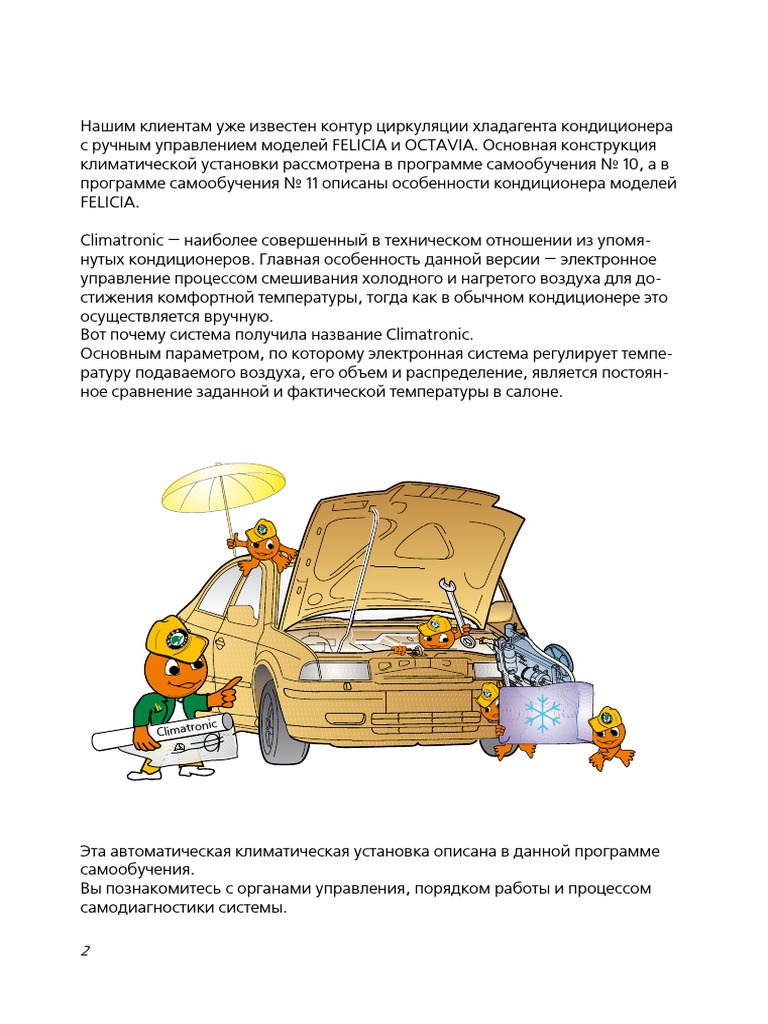 Нашим клиентам уже известен контур циркуляции хладагента кондиционера с ручным управлением моделей FELICIA и OCTAVIA. Основная конструкция климатической установки рассмотрена в программе самообучения № 10, а в программе самообучения № 11 описаны особенности кондиционера моделей FELICIA.

Climatronic — наиболее совершенный в техническом отношении из упомянутых кондиционеров. Главная особенность данной версии — электронное управление процессом смешивания холодного и нагретого воздуха для достижения комфортной температуры, тогда как в обычном кондиционере это осуществляется вручную.
Вот почему система получила название Climatronic.
Основным параметром, по которому электронная система регулирует температуру подаваемого воздуха, его объем и распределение, является постоянное сравнение заданной и фактической температуры в салоне.

Climatronic

Эта автоматическая климатическая установка описана в данной программе самообучения.
Вы познакомитесь с органами управления, порядком работы и процессом самодиагностики системы.

2